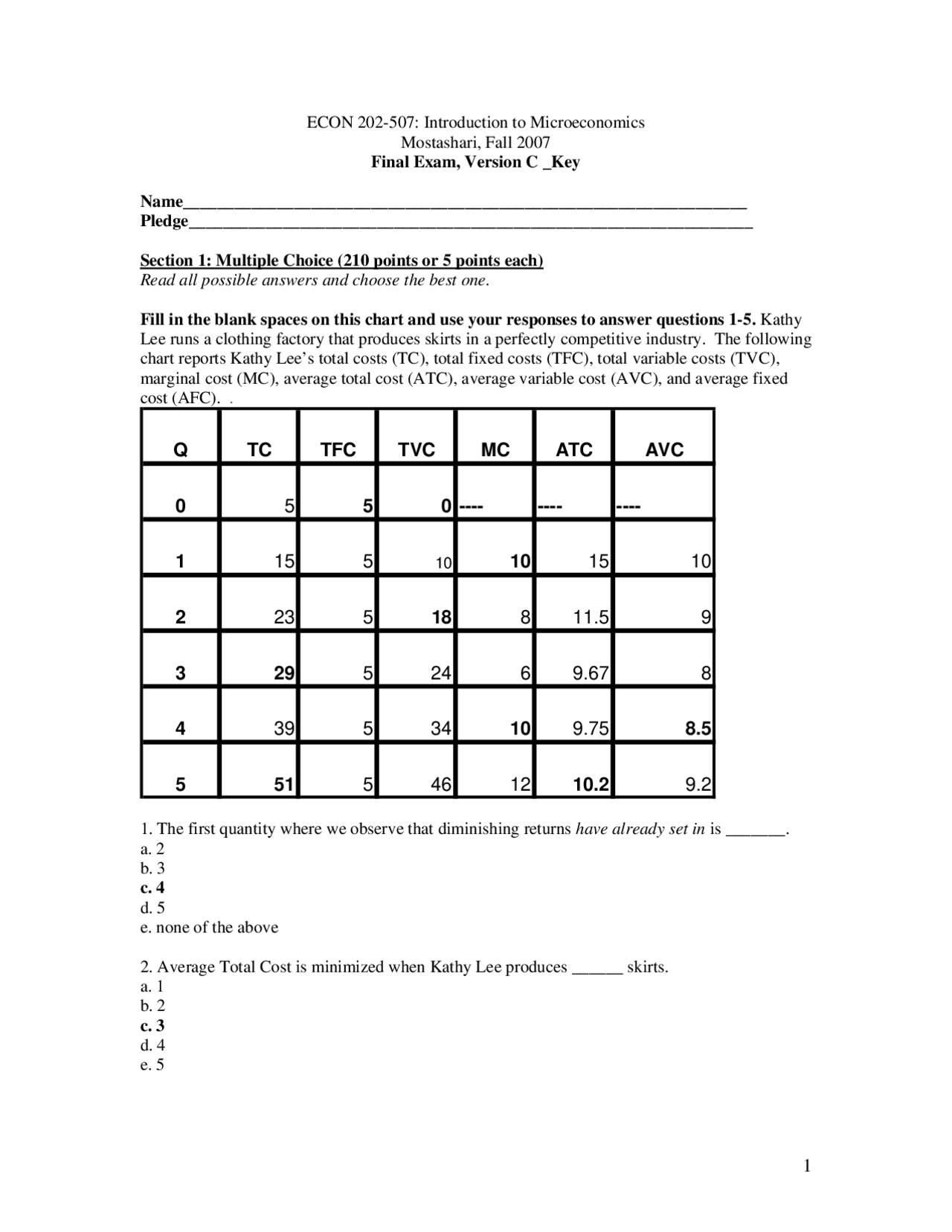 ECON 202-507: Introduction to Microeconomics
Mostashari, Fall 2007
Final Exam, Version C _Key

Name____
Pledge____

Section 1: Multiple Choice (210 points or 5 points each)
Read all possible answers and choose the best one.

Fill in the blank spaces on this chart and use your responses to answer questions 1-5. Kathy Lee runs a clothing factory that produces skirts in a perfectly competitive industry. The following chart reports Kathy Lee's total costs (TC), total fixed costs (TFC), total variable costs (TVC), marginal cost (MC), average total cost (ATC), average variable cost (AVC), and average fixed cost (AFC). .

| Q | TC | TFC | TVC | MC | ATC | AVC |
|---|---|---|---|---|---|---|
| 0 | 5 | 5 | 0 | ---- | ---- | ---- |
| 1 | 15 | 5 | 10 | 10 | 15 | 10 |
| 2 | 23 | 5 | 18 | 8 | 11.5 | 9 |
| 3 | 29 | 5 | 24 | 6 | 9.67 | 8 |
| 4 | 39 | 5 | 34 | 10 | 9.75 | 8.5 |
| 5 | 51 | 5 | 46 | 12 | 10.2 | 9.2 |

1. The first quantity where we observe that diminishing returns have already set in is ____.
a. 2
b. 3
c. 4
d. 5
e. none of the above

2. Average Total Cost is minimized when Kathy Lee produces ____ skirts.
a. 1
b. 2
c. 3
d. 4
e. 5

1